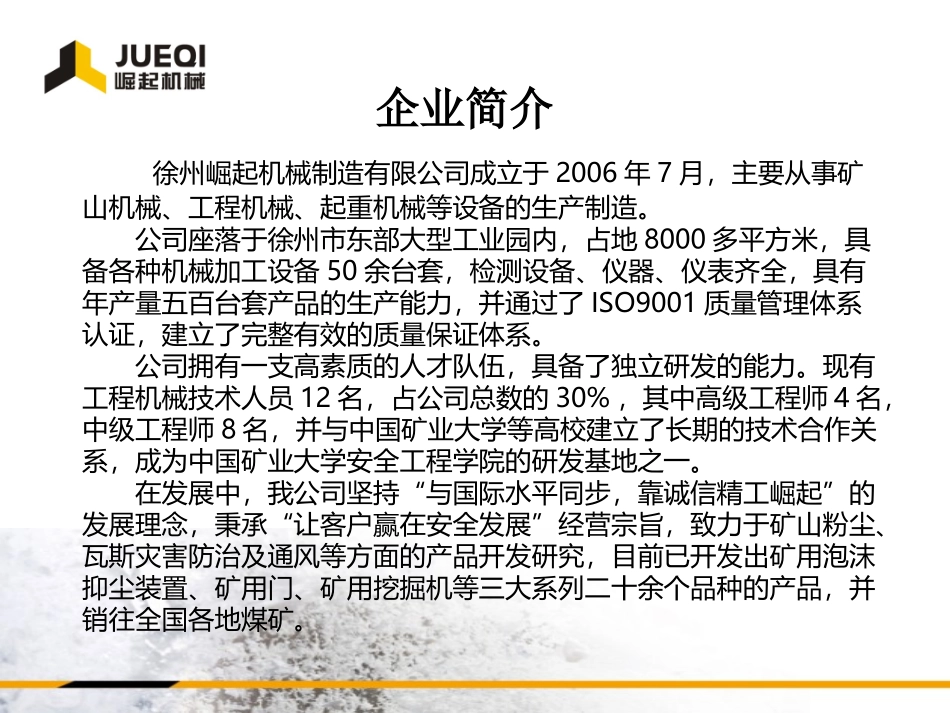 JUEQI
崛起机械

企业简介

徐州崛起机械制造有限公司成立于2006年7月，主要从事矿山机械、工程机械、起重机械等设备的生产制造。

公司座落于徐州市东部大型工业园内，占地8000多平方米，具备各种机械加工设备50余台套，检测设备、仪器、仪表齐全，具有年产量五百台套产品的生产能力，并通过了ISO9001质量管理体系认证，建立了完整有效的质量保证体系。

公司拥有一支高素质的人才队伍，具备了独立研发的能力。现有工程机械技术人员12名，占公司总数的30%，其中高级工程师4名，中级工程师8名，并与中国矿业大学等高校建立了长期的技术合作关系，成为中国矿业大学安全工程学院的研发基地之一。

在发展中，我公司坚持“与国际水平同步，靠诚信精工崛起”的发展理念，秉承“让客户赢在安全发展”经营宗旨，致力于矿山粉尘、瓦斯灾害防治及通风等方面的产品开发研究，目前已开发出矿用泡沫抑尘装置、矿用门、矿用挖掘机等三大系列二十余个品种的产品，并销往全国各地煤矿。